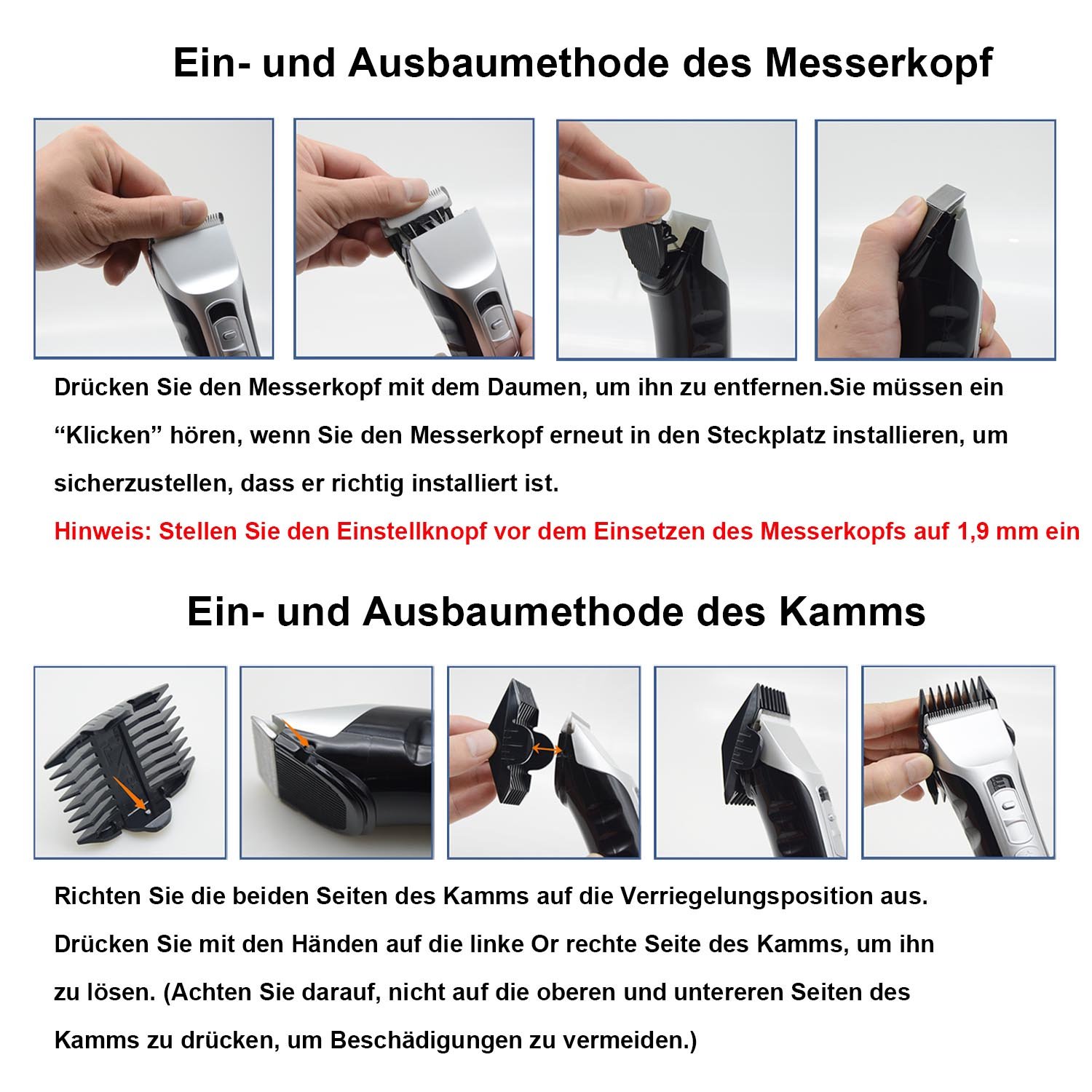 Ein- und Ausbaumethode des Messerkopf

Drücken Sie den Messerkopf mit dem Daumen, um ihn zu entfernen.Sie müssen ein “Klicken” hören, wenn Sie den Messerkopf erneut in den Steckplatz installieren, um sicherzustellen, dass er richtig installiert ist.

Hinweis: Stellen Sie den Einstellknopf vor dem Einsetzen des Messerkopfs auf 1,9 mm ein

Ein- und Ausbaumethode des Kamms

Richten Sie die beiden Seiten des Kamms auf die Verriegelungsposition aus. Drücken Sie mit den Händen auf die linke Or rechte Seite des Kamms, um ihn zu lösen. (Achten Sie darauf, nicht auf die oberen und untereren Seiten des Kamms zu drücken, um Beschädigungen zu vermeiden.)